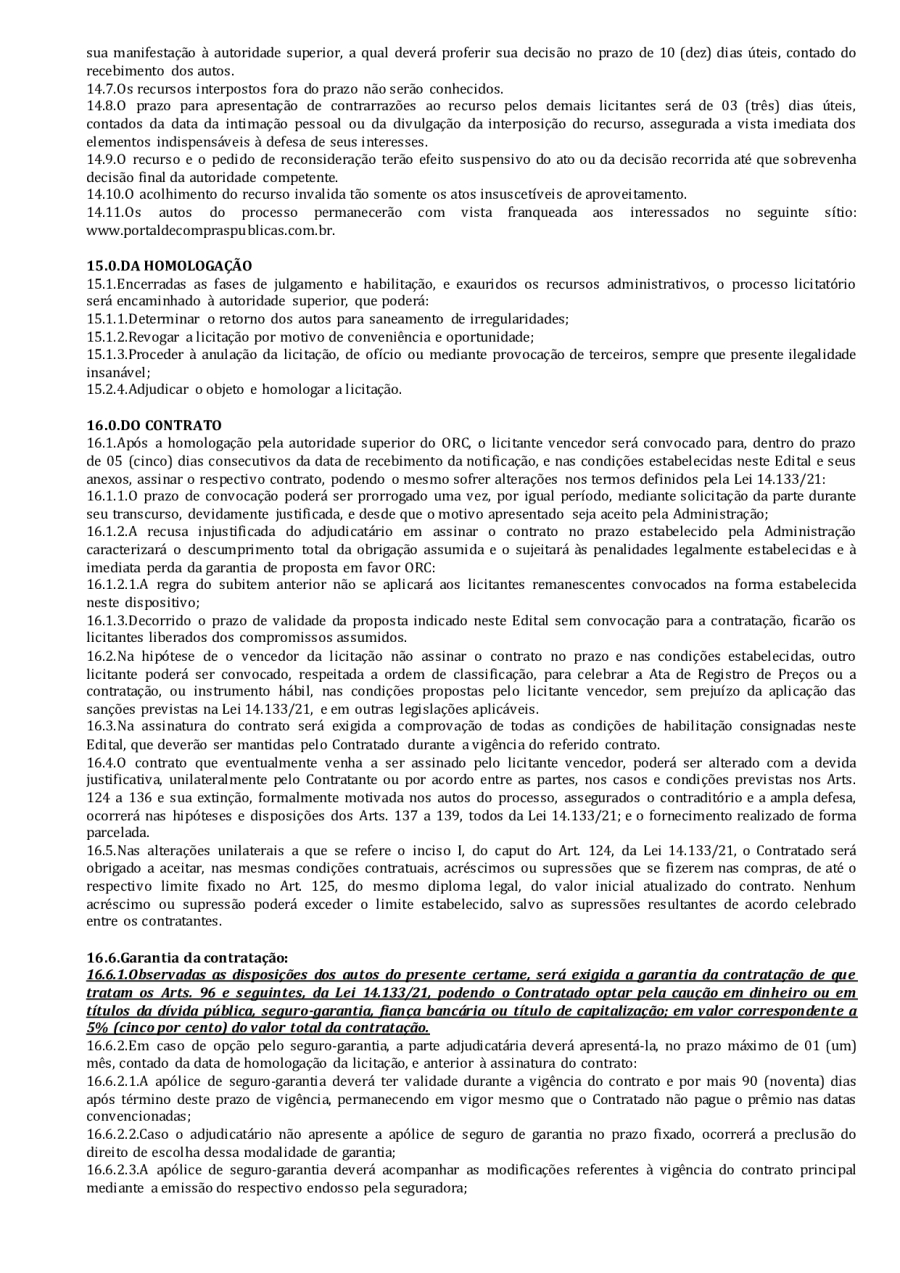 sua manifestação à autoridade superior, a qual deverá proferir sua decisão no prazo de 10 (dez) dias úteis, contado do recebimento dos autos.
14.7.Os recursos interpostos fora do prazo não serão conhecidos.
14.8.O prazo para apresentação de contrarrazões ao recurso pelos demais licitantes será de 03 (três) dias úteis, contados da data da intimação pessoal ou da divulgação da interposição do recurso, assegurada a vista imediata dos elementos indispensáveis à defesa de seus interesses.
14.9.O recurso e o pedido de reconsideração terão efeito suspensivo do ato ou da decisão recorrida até que sobrevenha decisão final da autoridade competente.
14.10.O acolhimento do recurso invalida tão somente os atos insuscetíveis de aproveitamento.
14.11.Os autos do processo permanecerão com vista franqueada aos interessados no seguinte sítio: www.portaldecompraspublicas.com.br.

15.0.DA HOMOLOGAÇÃO
15.1.Encerradas as fases de julgamento e habilitação, e exauridos os recursos administrativos, o processo licitatório será encaminhado à autoridade superior, que poderá:
15.1.1.Determinar o retorno dos autos para saneamento de irregularidades;
15.1.2.Revogar a licitação por motivo de conveniência e oportunidade;
15.1.3.Proceder à anulação da licitação, de ofício ou mediante provocação de terceiros, sempre que presente ilegalidade insanável;
15.2.4.Adjudicar o objeto e homologar a licitação.

16.0.DO CONTRATO
16.1.Após a homologação pela autoridade superior do ORC, o licitante vencedor será convocado para, dentro do prazo de 05 (cinco) dias consecutivos da data de recebimento da notificação, e nas condições estabelecidas neste Edital e seus anexos, assinar o respectivo contrato, podendo o mesmo sofrer alterações nos termos definidos pela Lei 14.133/21:
16.1.1.O prazo de convocação poderá ser prorrogado uma vez, por igual período, mediante solicitação da parte durante seu transcurso, devidamente justificada, e desde que o motivo apresentado seja aceito pela Administração;
16.1.2.A recusa injustificada do adjudicatário em assinar o contrato no prazo estabelecido pela Administração caracterizará o descumprimento total da obrigação assumida e o sujeitará às penalidades legalmente estabelecidas e à imediata perda da garantia de proposta em favor ORC:
16.1.2.1.A regra do subitem anterior não se aplicará aos licitantes remanescentes convocados na forma estabelecida neste dispositivo;
16.1.3.Decorrido o prazo de validade da proposta indicado neste Edital sem convocação para a contratação, ficarão os licitantes liberados dos compromissos assumidos.
16.2.Na hipótese de o vencedor da licitação não assinar o contrato no prazo e nas condições estabelecidas, outro licitante poderá ser convocado, respeitada a ordem de classificação, para celebrar a Ata de Registro de Preços ou a contratação, ou instrumento hábil, nas condições propostas pelo licitante vencedor, sem prejuízo da aplicação das sanções previstas na Lei 14.133/21, e em outras legislações aplicáveis.
16.3.Na assinatura do contrato será exigida a comprovação de todas as condições de habilitação consignadas neste Edital, que deverão ser mantidas pelo Contratado durante a vigência do referido contrato.
16.4.O contrato que eventualmente venha a ser assinado pelo licitante vencedor, poderá ser alterado com a devida justificativa, unilateralmente pelo Contratante ou por acordo entre as partes, nos casos e condições previstas nos Arts. 124 a 136 e sua extinção, formalmente motivada nos autos do processo, assegurados o contraditório e a ampla defesa, ocorrerá nas hipóteses e disposições dos Arts. 137 a 139, todos da Lei 14.133/21; e o fornecimento realizado de forma parcelada.
16.5.Nas alterações unilaterais a que se refere o inciso I, do caput do Art. 124, da Lei 14.133/21, o Contratado será obrigado a aceitar, nas mesmas condições contratuais, acréscimos ou supressões que se fizerem nas compras, de até o respectivo limite fixado no Art. 125, do mesmo diploma legal, do valor inicial atualizado do contrato. Nenhum acréscimo ou supressão poderá exceder o limite estabelecido, salvo as supressões resultantes de acordo celebrado entre os contratantes.

16.6.Garantia da contratação:
16.6.1.Observadas as disposições dos autos do presente certame, será exigida a garantia da contratação de que tratam os Arts. 96 e seguintes, da Lei 14.133/21, podendo o Contratado optar pela caução em dinheiro ou em títulos da dívida pública, seguro-garantia, fiança bancária ou título de capitalização; em valor correspondente a 5% (cinco por cento) do valor total da contratação.
16.6.2.Em caso de opção pelo seguro-garantia, a parte adjudicatária deverá apresentá-la, no prazo máximo de 01 (um) mês, contado da data de homologação da licitação, e anterior à assinatura do contrato:
16.6.2.1.A apólice de seguro-garantia deverá ter validade durante a vigência do contrato e por mais 90 (noventa) dias após término deste prazo de vigência, permanecendo em vigor mesmo que o Contratado não pague o prêmio nas datas convencionadas;
16.6.2.2.Caso o adjudicatário não apresente a apólice de seguro de garantia no prazo fixado, ocorrerá a preclusão do direito de escolha dessa modalidade de garantia;
16.6.2.3.A apólice de seguro-garantia deverá acompanhar as modificações referentes à vigência do contrato principal mediante a emissão do respectivo endosso pela seguradora;